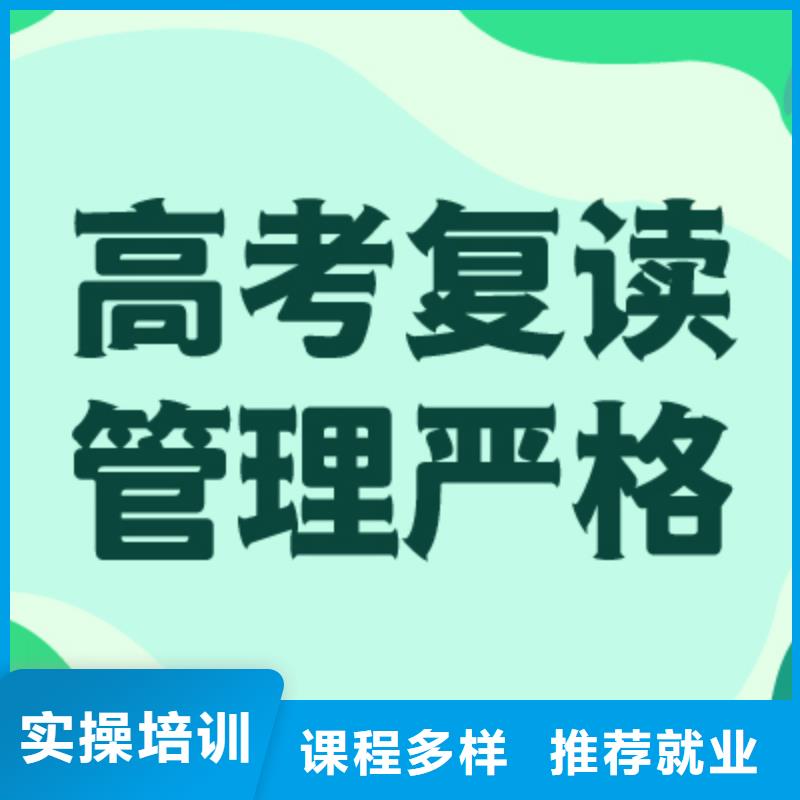 高考复读
管理严格

实操培训 课程多样 推荐就业